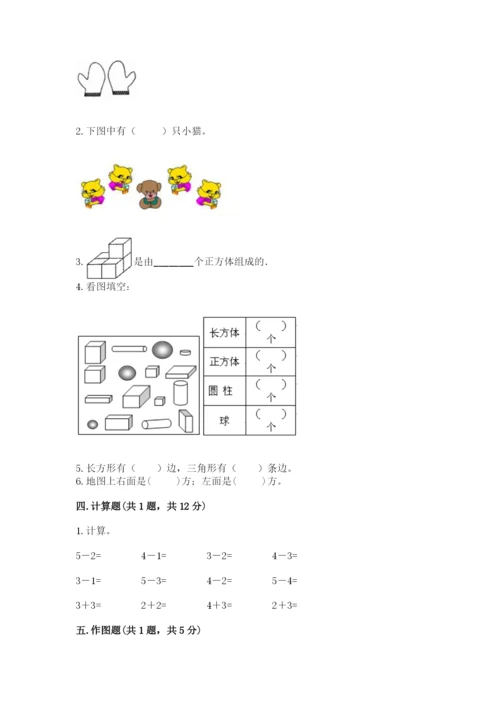 2. 下图中有（　　）只小猫。

3. 是由________个正方体组成的.

4. 看图填空：

| 长方体 | （　）个 |
|---|---|
| 正方体 | （　）个 |
| 圆 柱 | （　）个 |
| 球 | （　）个 |

5. 长方形有（　　）边，三角形有（　　）条边。
6. 地图上右面是（　　）方；左面是（　　）方。

四. 计算题（共 1 题，共 12 分）

1. 计算。

5－2=　　4－1=　　3－2=　　4－3=

3－1=　　5－3=　　4－2=　　5－4=

3＋3=　　2＋2=　　4＋3=　　2＋3=

五. 作图题（共 1 题，共 5 分）